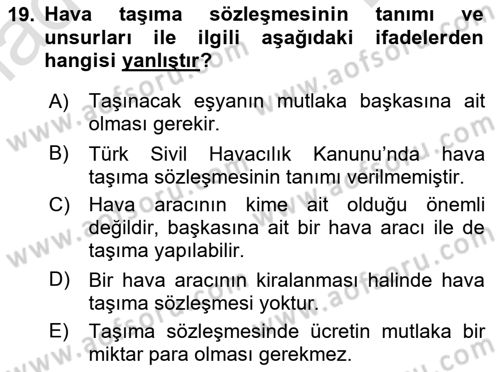 19. Hava taşıma sözleşmesinin tanımı ve unsurları ile ilgili aşağıdaki ifadelerden hangisi yanlıştır?

A) Taşınacak eşyanın mutlaka başkasına ait olması gerekir.

B) Türk Sivil Havacılık Kanunu'nda hava taşıma sözleşmesinin tanımı verilmemiştir.

C) Hava aracının kime ait olduğu önemli değildir, başkasına ait bir hava aracı ile de taşıma yapılabilir.

D) Bir hava aracının kiralanması halinde hava taşıma sözleşmesi yoktur.

E) Taşıma sözleşmesinde ücretin mutlaka bir miktar para olması gerekmez.

www.aofsoru.com